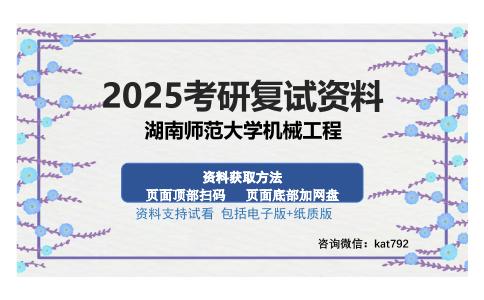 2025考研复试资料
湖南师范大学机械工程

资料获取方法
页面顶部扫码　页面底部加网盘

资料支持试看　包括电子版+纸质版

咨询微信：kat792